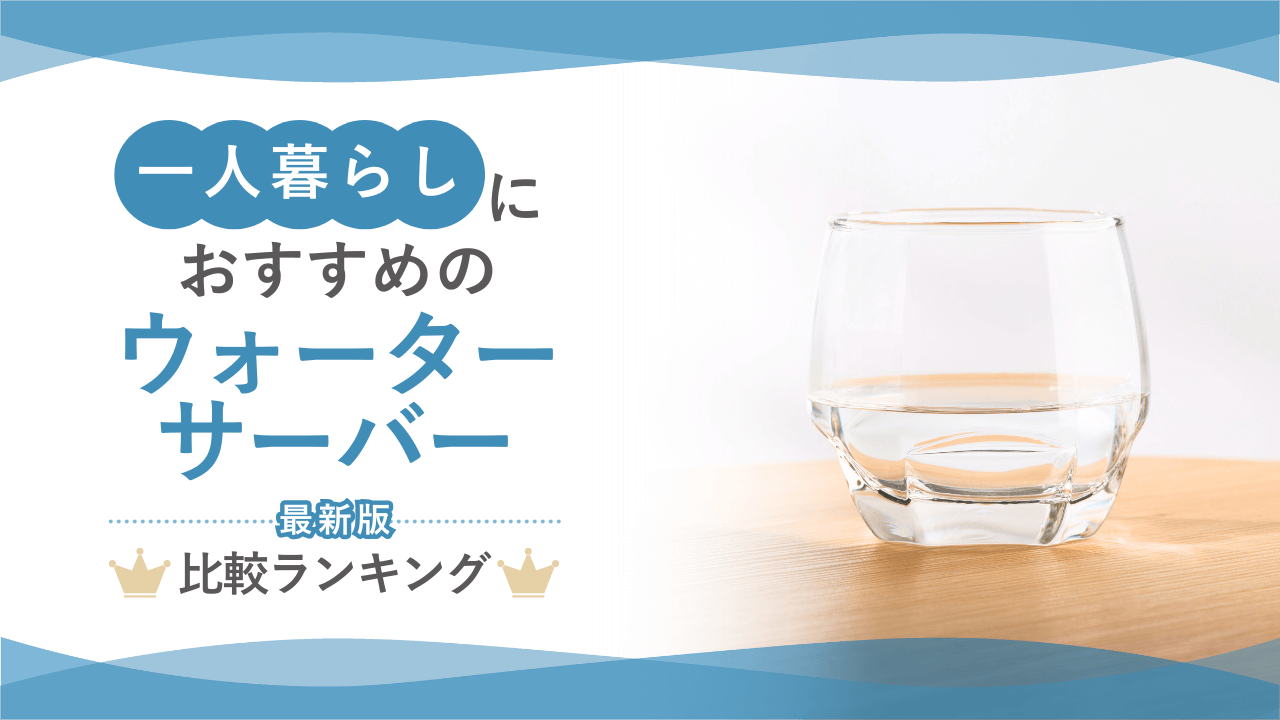 一人暮らしに
おすすめの
ウォーター
サーバー

最新版
比較ランキング